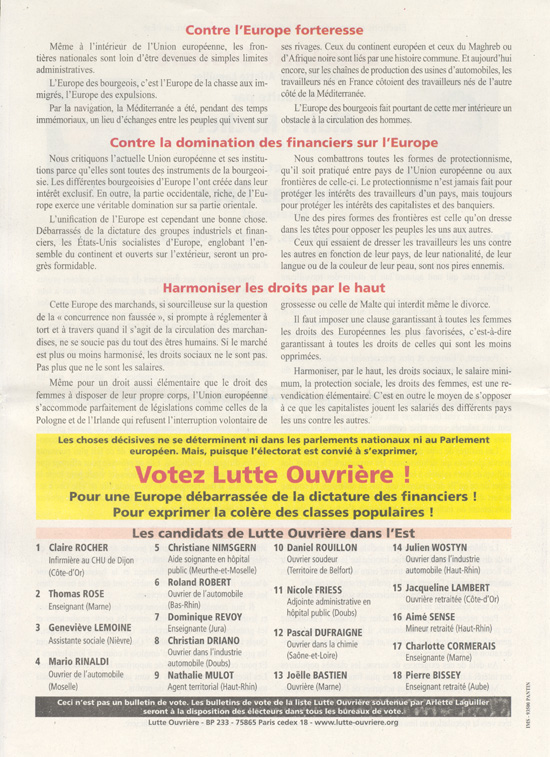 Contre l'Europe forteresse

Même à l'intérieur de l'Union européenne, les frontières nationales sont loin d'être devenues de simples limites administratives.

L'Europe des bourgeois, c'est l'Europe de la chasse aux immigrés, l'Europe des expulsions.

Par la navigation, la Méditerranée a été, pendant des temps immémoriaux, un lieu d'échanges entre les peuples qui vivent sur ses rivages. Ceux du continent européen et ceux du Maghreb ou d'Afrique noire sont liés par une histoire commune. Et aujourd'hui encore, sur les chaînes de production des usines d'automobiles, les travailleurs nés en France côtoient des travailleurs nés de l'autre côté de la Méditerranée.

L'Europe des bourgeois fait pourtant de cette mer intérieure un obstacle à la circulation des hommes.

Contre la domination des financiers sur l'Europe

Nous critiquons l'actuelle Union européenne et ses institutions parce qu'elles sont toutes des instruments de la bourgeoisie. Les différentes bourgeoisies d'Europe l'ont créée dans leur intérêt exclusif. En outre, la partie occidentale, riche, de l'Europe exerce une véritable domination sur sa partie orientale.

L'unification de l'Europe est cependant une bonne chose. Débarrassés de la dictature des groupes industriels et financiers, les États-Unis socialistes d'Europe, englobant l'ensemble du continent et ouverts sur l'extérieur, seront un progrès formidable.

Nous combattrons toutes les formes de protectionnisme, qu'il soit pratiqué entre pays de l'Union européenne ou aux frontières de celle-ci. Le protectionnisme n'est jamais fait pour protéger les intérêts des travailleurs d'un pays, mais toujours pour protéger les intérêts des capitalistes et des banquiers.

Une des pires formes des frontières est celle qu'on dresse dans les têtes pour opposer les peuples les uns aux autres.

Ceux qui essaient de dresser les travailleurs les uns contre les autres en fonction de leur pays, de leur nationalité, de leur langue ou de la couleur de leur peau, sont nos pires ennemis.

Harmoniser les droits par le haut

Cette Europe des marchands, si sourcilleuse sur la question de la « concurrence non faussée », si prompte à réglementer à tort et à travers quand il s'agit de la circulation des marchandises, ne se soucie pas du tout des êtres humains. Si le marché est plus ou moins harmonisé, les droits sociaux ne le sont pas. Pas plus que ne le sont les salaires.

Même pour un droit aussi élémentaire que le droit des femmes à disposer de leur propre corps, l'Union européenne s'accommode parfaitement de législations comme celles de la Pologne et de l'Irlande qui refusent l'interruption volontaire de grossesse ou celle de Malte qui interdit même le divorce.

Il faut imposer une clause garantissant à toutes les femmes les droits des Européennes les plus favorisées, c'est-à-dire garantissant à toutes les droits de celles qui sont les moins opprimées.

Harmoniser, par le haut, les droits sociaux, le salaire minimum, la protection sociale, les droits des femmes, est une revendication élémentaire. C'est en outre le moyen de s'opposer à ce que les capitalistes jouent les salariés des différents pays les uns contre les autres.

Les choses décisives ne se déterminent ni dans les parlements nationaux ni au Parlement européen. Mais, puisque l'électorat est convié à s'exprimer,

Votez Lutte Ouvrière !

Pour une Europe débarrassée de la dictature des financiers !
Pour exprimer la colère des classes populaires !

Les candidats de Lutte Ouvrière dans l'Est

1 Claire ROCHER
Infirmière au CHU de Dijon (Côte-d'Or)

2 Thomas ROSE
Enseignant (Marne)

3 Geneviève LEMOINE
Assistante sociale (Nièvre)

4 Mario RINALDI
Ouvrier de l'automobile (Moselle)

5 Christiane NIMSGERN
Aide soignante en hôpital public (Meurthe-et-Moselle)

6 Roland ROBERT
Ouvrier de l'automobile (Bas-Rhin)

7 Dominique REVOY
Enseignante (Jura)

8 Christian DRIANO
Ouvrier dans l'industrie automobile (Doubs)

9 Nathalie MULOT
Agent territorial (Haut-Rhin)

10 Daniel ROUILLON
Ouvrier soudeur (Territoire de Belfort)

11 Nicole FRIESS
Adjointe administrative en hôpital public (Doubs)

12 Pascal DUFRAIGNE
Ouvrier dans la chimie (Saône-et-Loire)

13 Joëlle BASTIEN
Ouvrière (Marne)

14 Julien WOSTYN
Ouvrier dans l'industrie automobile (Haut-Rhin)

15 Jacqueline LAMBERT
Ouvrière retraitée (Côte-d'Or)

16 Aimé SENSE
Mineur retraité (Haut-Rhin)

17 Charlotte CORMERAIS
Enseignante (Marne)

18 Pierre BISSEY
Enseignant retraité (Aube)

Ceci n'est pas un bulletin de vote. Les bulletins de vote de la liste Lutte Ouvrière soutenue par Arlette Laguiller seront à la disposition des électeurs dans tous les bureaux de vote.

Lutte Ouvrière - BP 233 - 75865 Paris cedex 18 - www.lutte-ouvriere.org

IMS - 93500 PANTIN